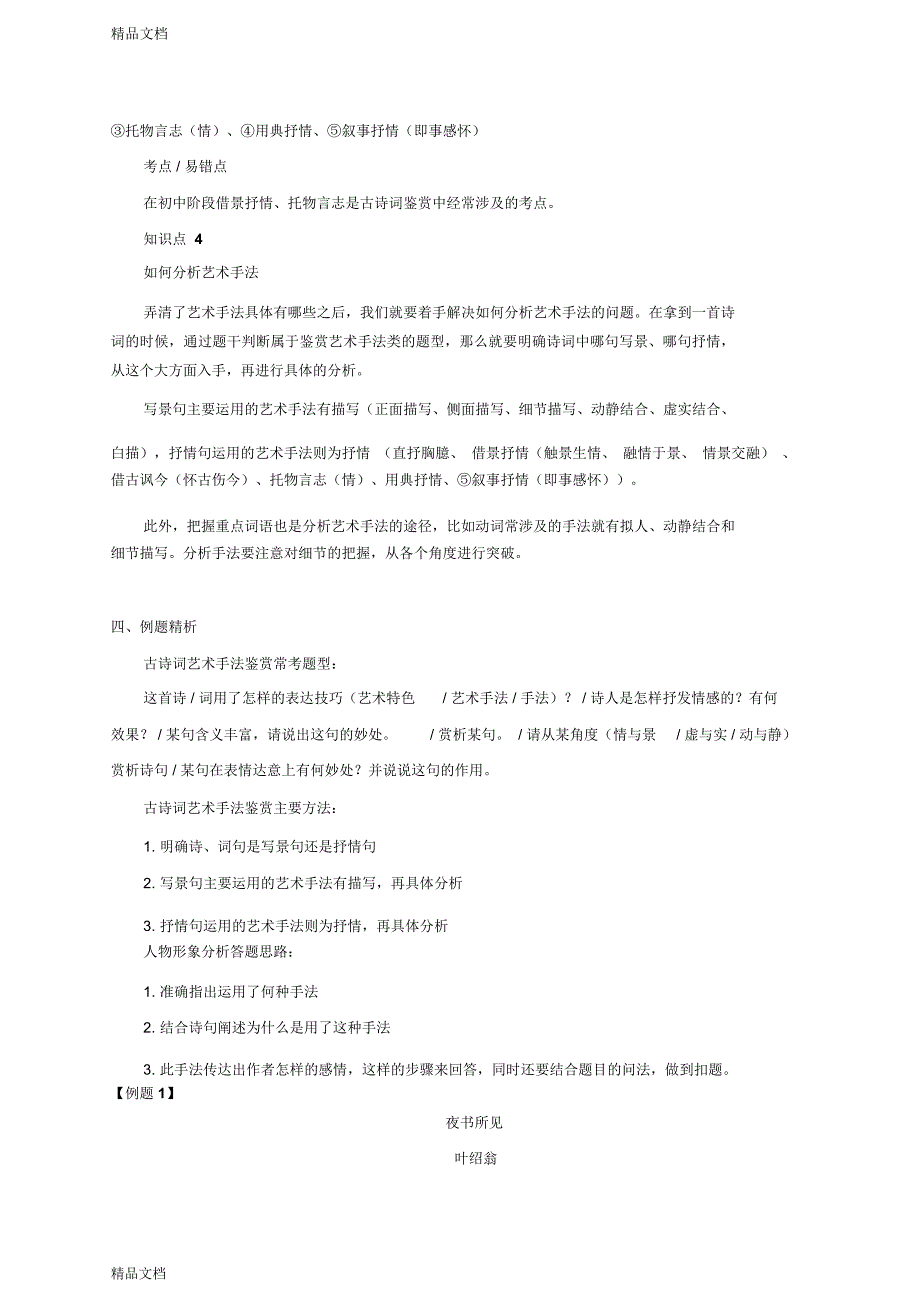 精品文档

③托物言志（情）、④用典抒情、⑤叙事抒情（即事感怀）

考点 / 易错点

在初中阶段借景抒情、托物言志是古诗词鉴赏中经常涉及的考点。

知识点 4

如何分析艺术手法

弄清了艺术手法具体有哪些之后，我们就要着手解决如何分析艺术手法的问题。在拿到一首诗词的时候，通过题干判断属于鉴赏艺术手法类的题型，那么就要明确诗词中哪句写景、哪句抒情，从这个大方面入手，再进行具体的分析。

写景句主要运用的艺术手法有描写（正面描写、侧面描写、细节描写、动静结合、虚实结合、白描），抒情句运用的艺术手法则为抒情 （直抒胸臆、 借景抒情（触景生情、 融情于景、 情景交融） 、借古讽今（怀古伤今）、托物言志（情）、用典抒情、⑤叙事抒情（即事感怀））。

此外，把握重点词语也是分析艺术手法的途径，比如动词常涉及的手法就有拟人、动静结合和细节描写。分析手法要注意对细节的把握，从各个角度进行突破。

四、例题精析

古诗词艺术手法鉴赏常考题型：

这首诗 / 词用了怎样的表达技巧（艺术特色 / 艺术手法 / 手法）？ / 诗人是怎样抒发情感的？有何效果？ / 某句含义丰富，请说出这句的妙处。 / 赏析某句。 / 请从某角度（情与景 / 虚与实 / 动与静）赏析诗句 / 某句在表情达意上有何妙处？并说说这句的作用。

古诗词艺术手法鉴赏主要方法：

1. 明确诗、词句是写景句还是抒情句

2. 写景句主要运用的艺术手法有描写，再具体分析

3. 抒情句运用的艺术手法则为抒情，再具体分析
人物形象分析答题思路：

1. 准确指出运用了何种手法

2. 结合诗句阐述为什么是用了这种手法

3. 此手法传达出作者怎样的感情，这样的步骤来回答，同时还要结合题目的问法，做到扣题。
【例题 1】

夜书所见

叶绍翁

精品文档